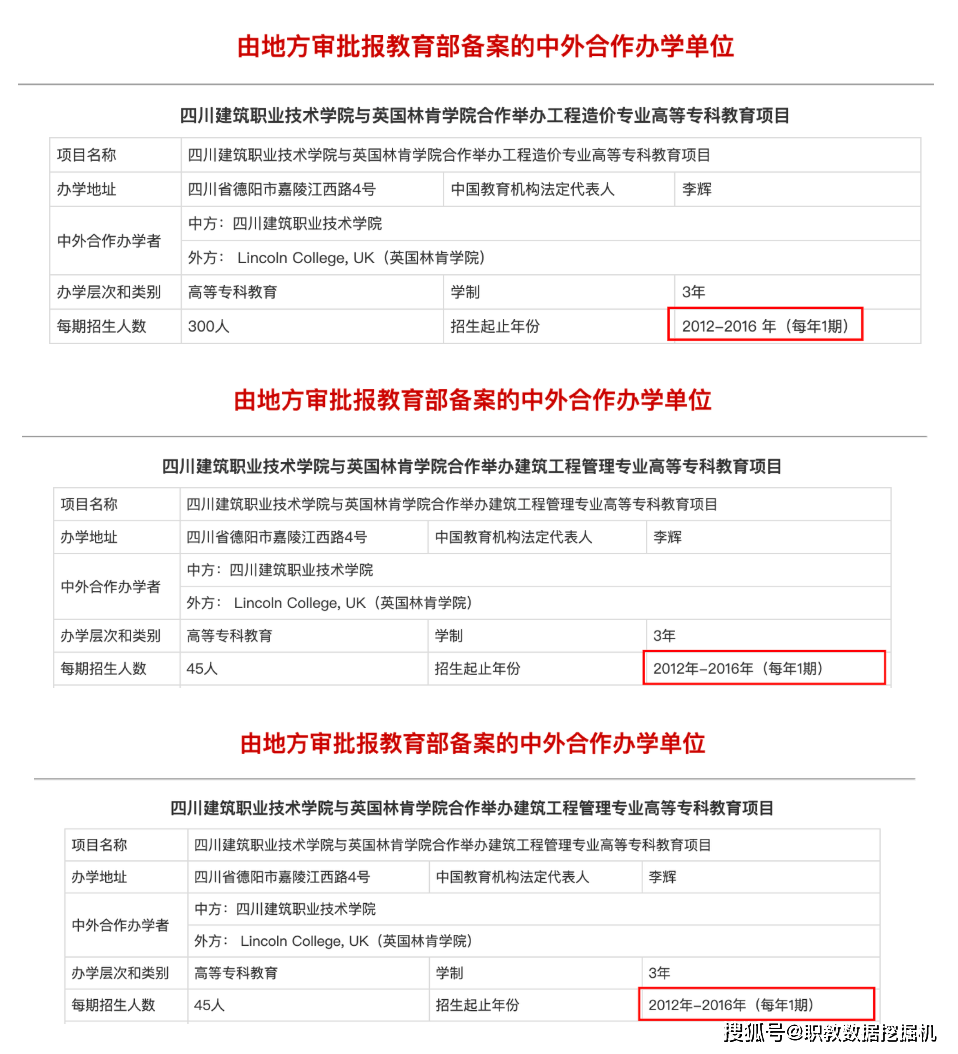 由地方审批报教育部备案的中外合作办学单位

四川建筑职业技术学院与英国林肯学院合作举办工程造价专业高等专科教育项目

| 项目名称 | 四川建筑职业技术学院与英国林肯学院合作举办工程造价专业高等专科教育项目 | | |
|---|---|---|---|
| 办学地址 | 四川省德阳市嘉陵江西路4号 | 中国教育机构法定代表人 | 李辉 |
| 中外合作办学者 | 中方：四川建筑职业技术学院 | | |
| | 外方： Lincoln College, UK（英国林肯学院） | | |
| 办学层次和类别 | 高等专科教育 | 学制 | 3年 |
| 每期招生人数 | 300人 | 招生起止年份 | 2012-2016 年（每年1期） |

由地方审批报教育部备案的中外合作办学单位

四川建筑职业技术学院与英国林肯学院合作举办建筑工程管理专业高等专科教育项目

| 项目名称 | 四川建筑职业技术学院与英国林肯学院合作举办建筑工程管理专业高等专科教育项目 | | |
|---|---|---|---|
| 办学地址 | 四川省德阳市嘉陵江西路4号 | 中国教育机构法定代表人 | 李辉 |
| 中外合作办学者 | 中方：四川建筑职业技术学院 | | |
| | 外方： Lincoln College, UK（英国林肯学院） | | |
| 办学层次和类别 | 高等专科教育 | 学制 | 3年 |
| 每期招生人数 | 45人 | 招生起止年份 | 2012年-2016年（每年1期） |

由地方审批报教育部备案的中外合作办学单位

四川建筑职业技术学院与英国林肯学院合作举办建筑工程管理专业高等专科教育项目

| 项目名称 | 四川建筑职业技术学院与英国林肯学院合作举办建筑工程管理专业高等专科教育项目 | | |
|---|---|---|---|
| 办学地址 | 四川省德阳市嘉陵江西路4号 | 中国教育机构法定代表人 | 李辉 |
| 中外合作办学者 | 中方：四川建筑职业技术学院 | | |
| | 外方： Lincoln College, UK（英国林肯学院） | | |
| 办学层次和类别 | 高等专科教育 | 学制 | 3年 |
| 每期招生人数 | 45人 | 招生起止年份 | 2012年-2016年（每年1期） |

搜狐号@职教数据挖掘机